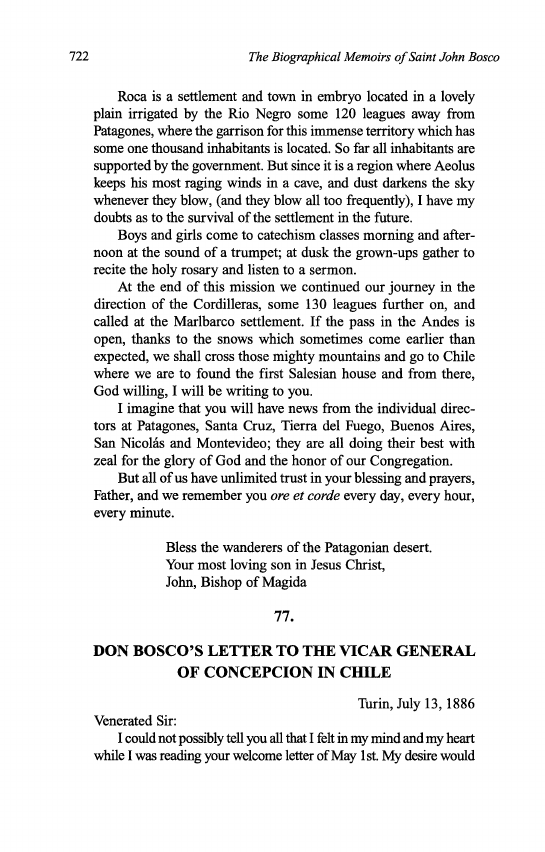 722

The Biographical Memoirs of Saint John Bosco

Roca is a settlement and town in embryo located in a lovely plain irrigated by the Rio Negro some 120 leagues away from Patagones, where the garrison for this immense territory which has some one thousand inhabitants is located. So far all inhabitants are supported by the government. But since it is a region where Aeolus keeps his most raging winds in a cave, and dust darkens the sky whenever they blow, (and they blow all too frequently), I have my doubts as to the survival of the settlement in the future.

Boys and girls come to catechism classes morning and afternoon at the sound of a trumpet; at dusk the grown-ups gather to recite the holy rosary and listen to a sermon.

At the end of this mission we continued our journey in the direction of the Cordilleras, some 130 leagues further on, and called at the Marlbarco settlement. If the pass in the Andes is open, thanks to the snows which sometimes come earlier than expected, we shall cross those mighty mountains and go to Chile where we are to found the first Salesian house and from there, God willing, I will be writing to you.

I imagine that you will have news from the individual directors at Patagones, Santa Cruz, Tierra del Fuego, Buenos Aires, San Nicolás and Montevideo; they are all doing their best with zeal for the glory of God and the honor of our Congregation.

But all of us have unlimited trust in your blessing and prayers, Father, and we remember you ore et corde every day, every hour, every minute.

Bless the wanderers of the Patagonian desert.
Your most loving son in Jesus Christ,
John, Bishop of Magida

77.

DON BOSCO'S LETTER TO THE VICAR GENERAL OF CONCEPCION IN CHILE

Turin, July 13, 1886

Venerated Sir:

I could not possibly tell you all that I felt in my mind and my heart while I was reading your welcome letter of May 1st. My desire would